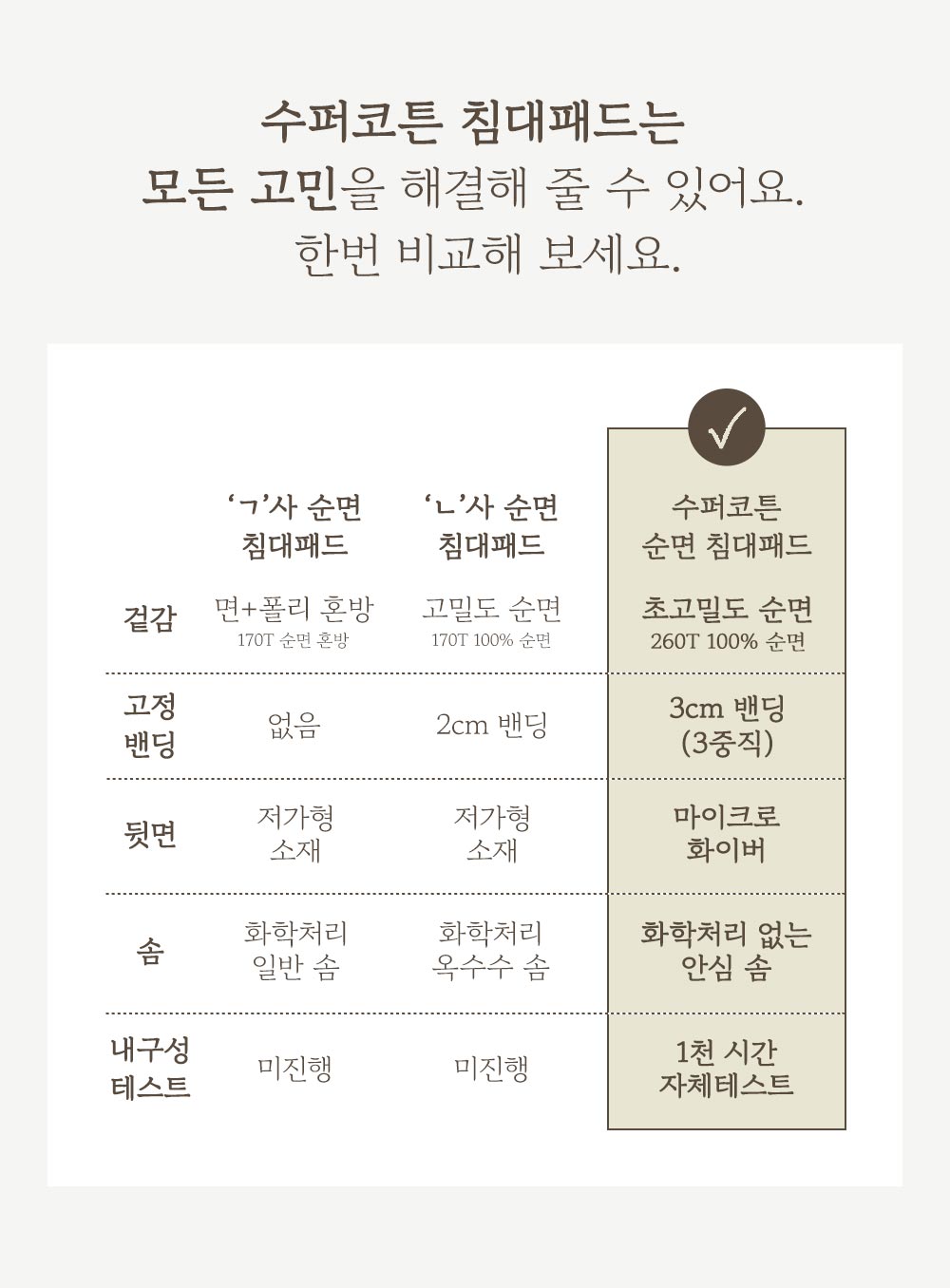 수퍼코튼 침대패드는
모든 고민을 해결해 줄 수 있어요.
한번 비교해 보세요.

|  | 'ㄱ'사 순면 침대패드 | 'ㄴ'사 순면 침대패드 | 수퍼코튼 순면 침대패드 |
|---|---|---|---|
| 겉감 | 면+폴리 혼방 170T 순면 혼방 | 고밀도 순면 170T 100% 순면 | 초고밀도 순면 260T 100% 순면 |
| 고정 밴딩 | 없음 | 2cm 밴딩 | 3cm 밴딩 (3중직) |
| 뒷면 | 저가형 소재 | 저가형 소재 | 마이크로 화이버 |
| 솜 | 화학처리 일반 솜 | 화학처리 옥수수 솜 | 화학처리 없는 안심 솜 |
| 내구성 테스트 | 미진행 | 미진행 | 1천 시간 자체테스트 |